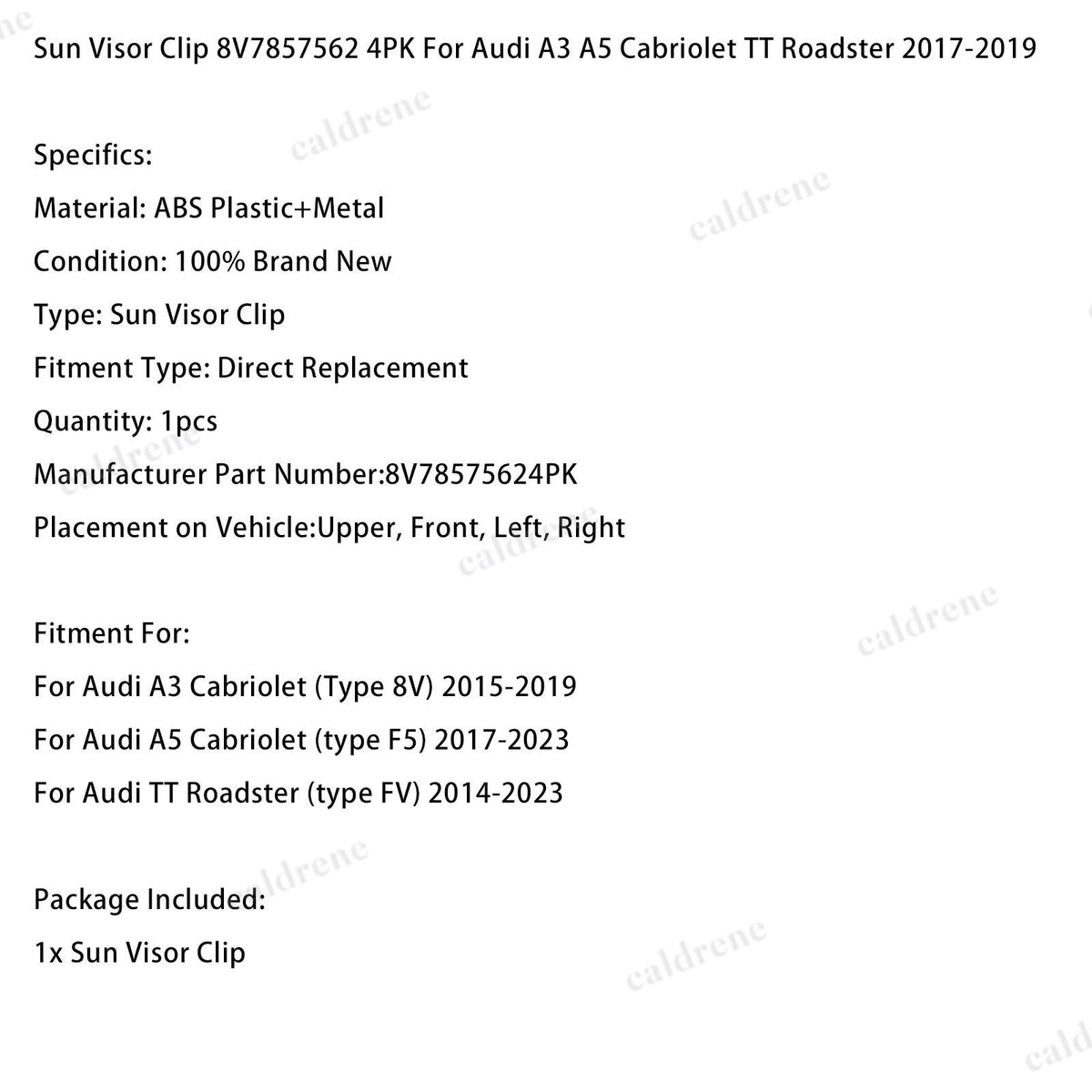 Sun Visor Clip 8V7857562 4PK For Audi A3 A5 Cabriolet TT Roadster 2017-2019

Specifics:
Material: ABS Plastic+Metal
Condition: 100% Brand New
Type: Sun Visor Clip
Fitment Type: Direct Replacement
Quantity: 1pcs
Manufacturer Part Number:8V78575624PK
Placement on Vehicle:Upper, Front, Left, Right

Fitment For:
For Audi A3 Cabriolet (Type 8V) 2015-2019
For Audi A5 Cabriolet (type F5) 2017-2023
For Audi TT Roadster (type FV) 2014-2023

Package Included:
1x Sun Visor Clip

caldrene